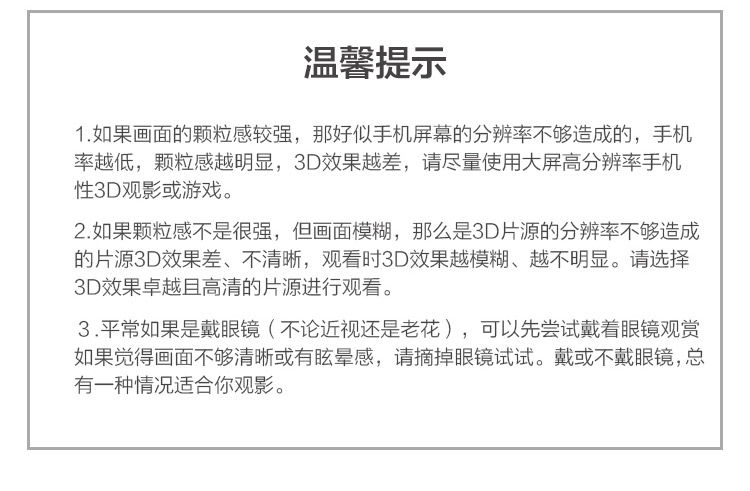 温馨提示

1.如果画面的颗粒感较强，那好似手机屏幕的分辨率不够造成的，手机率越低，颗粒感越明显，3D效果越差，请尽量使用大屏高分辨率手机性3D观影或游戏。

2.如果颗粒感不是很强，但画面模糊，那么是3D片源的分辨率不够造成的片源3D效果差、不清晰，观看时3D效果越模糊、越不明显。请选择3D效果卓越且高清的片源进行观看。

3.平常如果是戴眼镜（不论近视还是老花），可以先尝试戴着眼镜观赏如果觉得画面不够清晰或有眩晕感，请摘掉眼镜试试。戴或不戴眼镜，总有一种情况适合你观影。